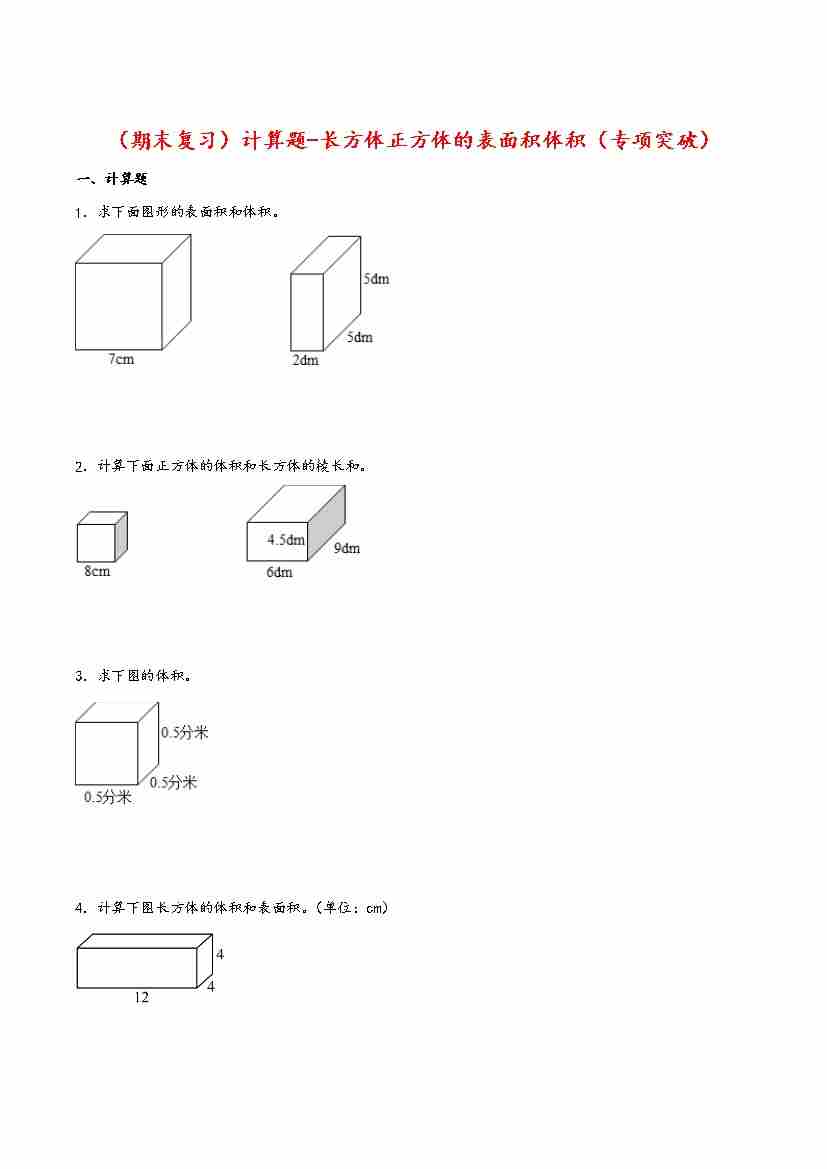 （期末复习）计算题-长方体正方体的表面积体积（专项突破）

一、计算题

1．求下面图形的表面积和体积。

7cm

5dm
5dm
2dm

2．计算下面正方体的体积和长方体的棱长和。

8cm

4.5dm
9dm
6dm

3．求下图的体积。

0.5分米
0.5分米
0.5分米

4．计算下图长方体的体积和表面积。（单位：cm）

4
4
12